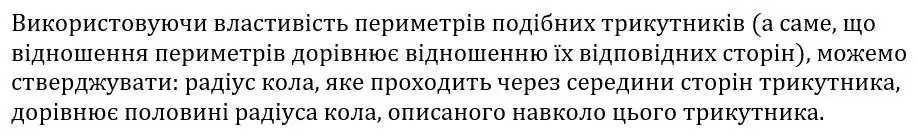 Використовуючи властивість периметрів подібних трикутників (а саме, що відношення периметрів дорівнює відношенню їх відповідних сторін), можемо стверджувати: радіус кола, яке проходить через середини сторін трикутника, дорівнює половині радіуса кола, описаного навколо цього трикутника.